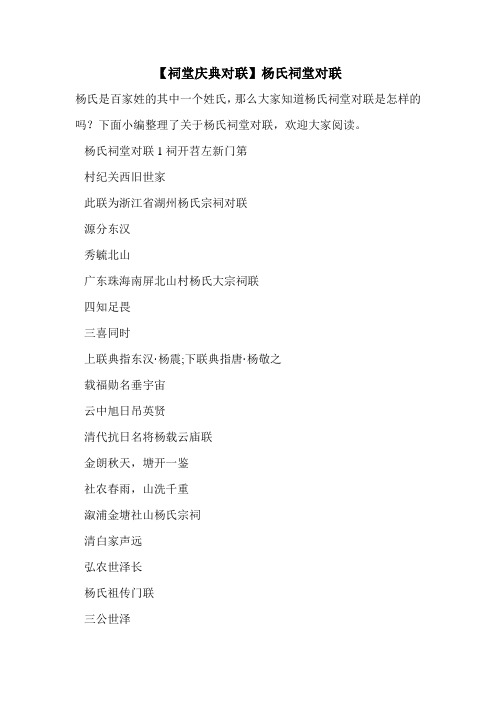 【祠堂庆典对联】杨氏祠堂对联

杨氏是百家姓的其中一个姓氏，那么大家知道杨氏祠堂对联是怎样的吗？下面小编整理了关于杨氏祠堂对联，欢迎大家阅读。

杨氏祠堂对联 1 祠开苕左新门第

村纪关西旧世家

此联为浙江省湖州杨氏宗祠对联

源分东汉

秀毓北山

广东珠海南屏北山村杨氏大宗祠联

四知足畏

三喜同时

上联典指东汉·杨震;下联典指唐·杨敬之

载福勋名垂宇宙

云中旭日吊英贤

清代抗日名将杨载云庙联

金朗秋天，塘开一鉴

社农春雨，山洗千重

溆浦金塘社山杨氏宗祠

清白家声远

弘农世泽长

杨氏祖传门联

三公世泽